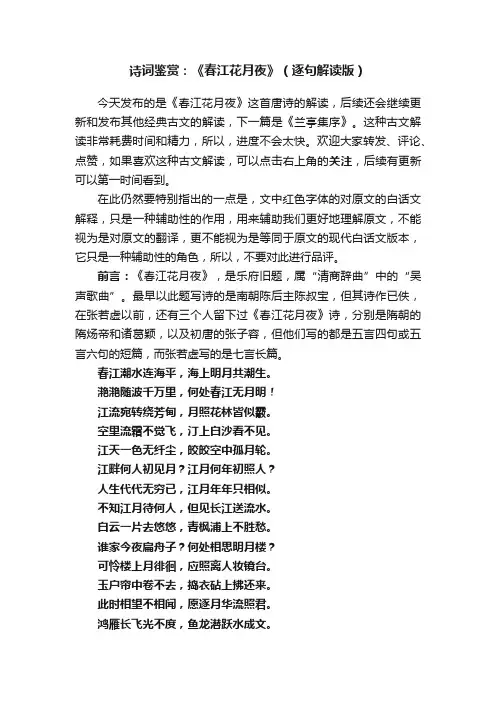 诗词鉴赏：《春江花月夜》（逐句解读版）

今天发布的是《春江花月夜》这首唐诗的解读，后续还会继续更新和发布其他经典古文的解读，下一篇是《兰亭集序》。这种古文解读非常耗费时间和精力，所以，进度不会太快。欢迎大家转发、评论、点赞，如果喜欢这种古文解读，可以点击右上角的关注，后续有更新可以第一时间看到。

在此仍然要特别指出的一点是，文中红色字体的对原文的白话文解释，只是一种辅助性的作用，用来辅助我们更好地理解原文，不能视为是对原文的翻译，更不能视为是等同于原文的现代白话文版本，它只是一种辅助性的角色，所以，不要对此进行品评。

前言：《春江花月夜》，是乐府旧题，属“清商辞曲”中的“吴声歌曲”。最早以此题写诗的是南朝陈后主陈叔宝，但其诗作已佚，在张若虚以前，还有三个人留下过《春江花月夜》诗，分别是隋朝的隋炀帝和诸葛颖，以及初唐的张子容，但他们写的都是五言四句或五言六句的短篇，而张若虚写的是七言长篇。

春江潮水连海平，海上明月共潮生。
滟滟随波千万里，何处春江无月明！
江流宛转绕芳甸，月照花林皆似霰。
空里流霜不觉飞，汀上白沙看不见。
江天一色无纤尘，皎皎空中孤月轮。
江畔何人初见月？江月何年初照人？
人生代代无穷已，江月年年只相似。
不知江月待何人，但见长江送流水。
白云一片去悠悠，青枫浦上不胜愁。
谁家今夜扁舟子？何处相思明月楼？
可怜楼上月徘徊，应照离人妆镜台。
玉户帘中卷不去，捣衣砧上拂还来。
此时相望不相闻，愿逐月华流照君。
鸿雁长飞光不度，鱼龙潜跃水成文。